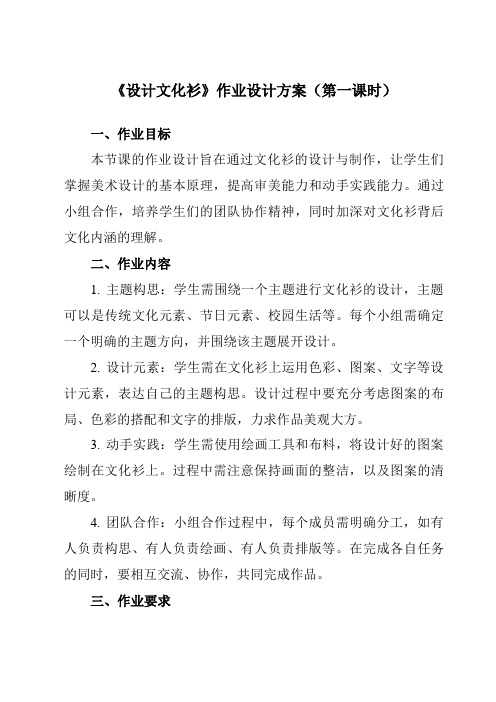 《设计文化衫》作业设计方案（第一课时）

一、作业目标

本节课的作业设计旨在通过文化衫的设计与制作，让学生们掌握美术设计的基本原理，提高审美能力和动手实践能力。通过小组合作，培养学生们的团队协作精神，同时加深对文化衫背后文化内涵的理解。

二、作业内容

1. 主题构思：学生需围绕一个主题进行文化衫的设计，主题可以是传统文化元素、节日元素、校园生活等。每个小组需确定一个明确的主题方向，并围绕该主题展开设计。

2. 设计元素：学生需在文化衫上运用色彩、图案、文字等设计元素，表达自己的主题构思。设计过程中要充分考虑图案的布局、色彩的搭配和文字的排版，力求作品美观大方。

3. 动手实践：学生需使用绘画工具和布料，将设计好的图案绘制在文化衫上。过程中需注意保持画面的整洁，以及图案的清晰度。

4. 团队合作：小组合作过程中，每个成员需明确分工，如有人负责构思、有人负责绘画、有人负责排版等。在完成各自任务的同时，要相互交流、协作，共同完成作品。

三、作业要求